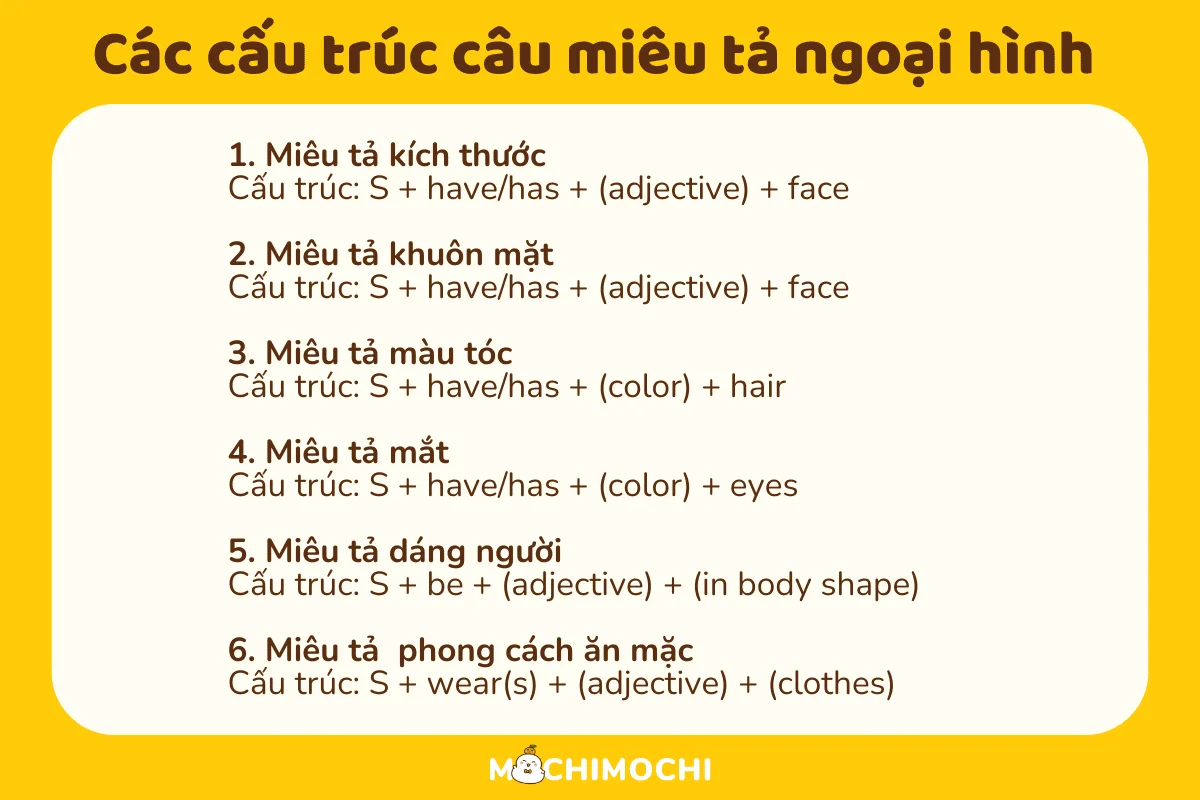 Các cấu trúc câu miêu tả ngoại hình

1. Miêu tả kích thước
Cấu trúc: S + have/has + (adjective) + face

2. Miêu tả khuôn mặt
Cấu trúc: S + have/has + (adjective) + face

3. Miêu tả màu tóc
Cấu trúc: S + have/has + (color) + hair

4. Miêu tả mắt
Cấu trúc: S + have/has + (color) + eyes

5. Miêu tả dáng người
Cấu trúc: S + be + (adjective) + (in body shape)

6. Miêu tả phong cách ăn mặc
Cấu trúc: S + wear(s) + (adjective) + (clothes)

MOCHIMOCHI